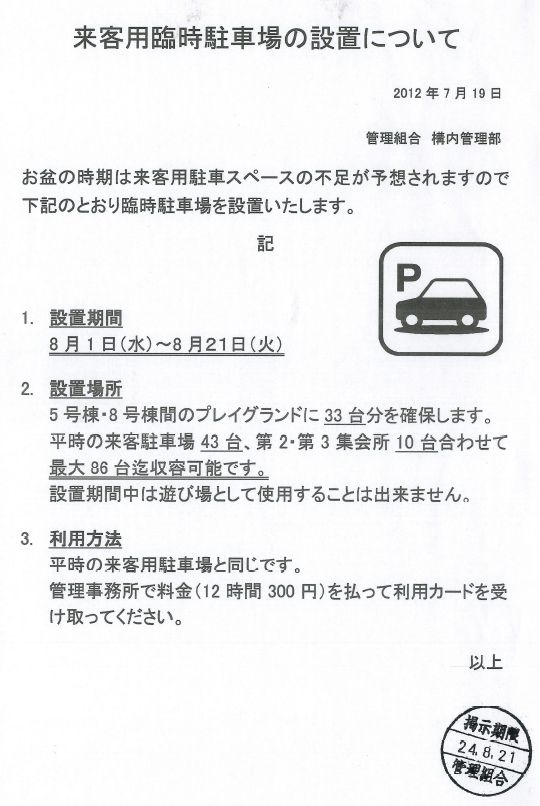 来客用臨時駐車場の設置について

2012 年 7 月 19 日

管理組合　構内管理部

お盆の時期は来客用駐車スペースの不足が予想されますので下記のとおり臨時駐車場を設置いたします。

記

P

1. 設置期間
8 月 1 日（水）～8 月 21 日（火）

2. 設置場所
5 号棟・8 号棟間のプレイグランドに 33 台分を確保します。
平時の来客駐車場 43 台、第 2・第 3 集会所 10 台合わせて最大 86 台迄収容可能です。
設置期間中は遊び場として使用することは出来ません。

3. 利用方法
平時の来客用駐車場と同じです。
管理事務所で料金（12 時間 300 円）を払って利用カードを受け取ってください。

以上

掲示期限
24.8.21
管理組合